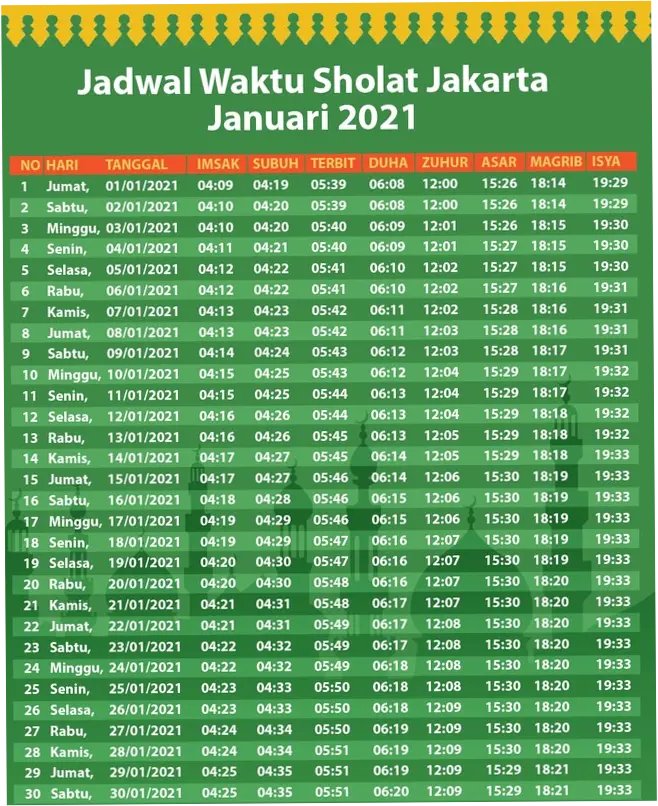 Jadwal Waktu Sholat Jakarta
Januari 2021

| NO | HARI | TANGGAL | IMSAK | SUBUH | TERBIT | DUHA | ZUHUR | ASAR | MAGRIB | ISYA |
|---|---|---|---|---|---|---|---|---|---|---|
| 1 | Jumat, | 01/01/2021 | 04:09 | 04:19 | 05:39 | 06:08 | 12:00 | 15:26 | 18:14 | 19:29 |
| 2 | Sabtu, | 02/01/2021 | 04:10 | 04:20 | 05:39 | 06:08 | 12:00 | 15:26 | 18:14 | 19:29 |
| 3 | Minggu, | 03/01/2021 | 04:10 | 04:20 | 05:40 | 06:09 | 12:01 | 15:26 | 18:15 | 19:30 |
| 4 | Senin, | 04/01/2021 | 04:11 | 04:21 | 05:40 | 06:09 | 12:01 | 15:27 | 18:15 | 19:30 |
| 5 | Selasa, | 05/01/2021 | 04:12 | 04:22 | 05:41 | 06:10 | 12:02 | 15:27 | 18:15 | 19:30 |
| 6 | Rabu, | 06/01/2021 | 04:12 | 04:22 | 05:41 | 06:10 | 12:02 | 15:27 | 18:16 | 19:31 |
| 7 | Kamis, | 07/01/2021 | 04:13 | 04:23 | 05:42 | 06:11 | 12:02 | 15:28 | 18:16 | 19:31 |
| 8 | Jumat, | 08/01/2021 | 04:13 | 04:23 | 05:42 | 06:11 | 12:03 | 15:28 | 18:16 | 19:31 |
| 9 | Sabtu, | 09/01/2021 | 04:14 | 04:24 | 05:43 | 06:12 | 12:03 | 15:28 | 18:17 | 19:31 |
| 10 | Minggu, | 10/01/2021 | 04:15 | 04:25 | 05:43 | 06:12 | 12:04 | 15:29 | 18:17 | 19:32 |
| 11 | Senin, | 11/01/2021 | 04:15 | 04:25 | 05:44 | 06:13 | 12:04 | 15:29 | 18:17 | 19:32 |
| 12 | Selasa, | 12/01/2021 | 04:16 | 04:26 | 05:44 | 06:13 | 12:04 | 15:29 | 18:18 | 19:32 |
| 13 | Rabu, | 13/01/2021 | 04:16 | 04:26 | 05:45 | 06:13 | 12:05 | 15:29 | 18:18 | 19:32 |
| 14 | Kamis, | 14/01/2021 | 04:17 | 04:27 | 05:45 | 06:14 | 12:05 | 15:29 | 18:18 | 19:33 |
| 15 | Jumat, | 15/01/2021 | 04:17 | 04:27 | 05:46 | 06:14 | 12:06 | 15:30 | 18:19 | 19:33 |
| 16 | Sabtu, | 16/01/2021 | 04:18 | 04:28 | 05:46 | 06:15 | 12:06 | 15:30 | 18:19 | 19:33 |
| 17 | Minggu, | 17/01/2021 | 04:19 | 04:29 | 05:46 | 06:15 | 12:06 | 15:30 | 18:19 | 19:33 |
| 18 | Senin, | 18/01/2021 | 04:19 | 04:29 | 05:47 | 06:16 | 12:07 | 15:30 | 18:19 | 19:33 |
| 19 | Selasa, | 19/01/2021 | 04:20 | 04:30 | 05:47 | 06:16 | 12:07 | 15:30 | 18:19 | 19:33 |
| 20 | Rabu, | 20/01/2021 | 04:20 | 04:30 | 05:48 | 06:16 | 12:07 | 15:30 | 18:20 | 19:33 |
| 21 | Kamis, | 21/01/2021 | 04:21 | 04:31 | 05:48 | 06:17 | 12:07 | 15:30 | 18:20 | 19:33 |
| 22 | Jumat, | 22/01/2021 | 04:21 | 04:31 | 05:49 | 06:17 | 12:08 | 15:30 | 18:20 | 19:33 |
| 23 | Sabtu, | 23/01/2021 | 04:22 | 04:32 | 05:49 | 06:17 | 12:08 | 15:30 | 18:20 | 19:33 |
| 24 | Minggu, | 24/01/2021 | 04:22 | 04:32 | 05:49 | 06:18 | 12:08 | 15:30 | 18:20 | 19:33 |
| 25 | Senin, | 25/01/2021 | 04:23 | 04:33 | 05:50 | 06:18 | 12:08 | 15:30 | 18:20 | 19:33 |
| 26 | Selasa, | 26/01/2021 | 04:23 | 04:33 | 05:50 | 06:18 | 12:09 | 15:30 | 18:20 | 19:33 |
| 27 | Rabu, | 27/01/2021 | 04:24 | 04:34 | 05:50 | 06:19 | 12:09 | 15:30 | 18:20 | 19:33 |
| 28 | Kamis, | 28/01/2021 | 04:24 | 04:34 | 05:51 | 06:19 | 12:09 | 15:30 | 18:20 | 19:33 |
| 29 | Jumat, | 29/01/2021 | 04:25 | 04:35 | 05:51 | 06:19 | 12:09 | 15:29 | 18:21 | 19:33 |
| 30 | Sabtu, | 30/01/2021 | 04:25 | 04:35 | 05:51 | 06:20 | 12:09 | 15:29 | 18:21 | 19:33 |